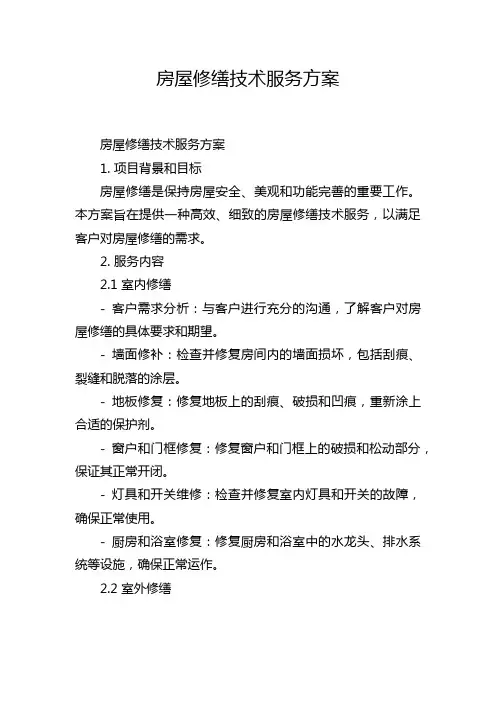 房屋修缮技术服务方案

房屋修缮技术服务方案

1. 项目背景和目标

房屋修缮是保持房屋安全、美观和功能完善的重要工作。本方案旨在提供一种高效、细致的房屋修缮技术服务，以满足客户对房屋修缮的需求。

2. 服务内容

2.1 室内修缮

- 客户需求分析：与客户进行充分的沟通，了解客户对房屋修缮的具体要求和期望。

- 墙面修补：检查并修复房间内的墙面损坏，包括刮痕、裂缝和脱落的涂层。

- 地板修复：修复地板上的刮痕、破损和凹痕，重新涂上合适的保护剂。

- 窗户和门框修复：修复窗户和门框上的破损和松动部分，保证其正常开闭。

- 灯具和开关维修：检查并修复室内灯具和开关的故障，确保正常使用。

- 厨房和浴室修复：修复厨房和浴室中的水龙头、排水系统等设施，确保正常运作。

2.2 室外修缮